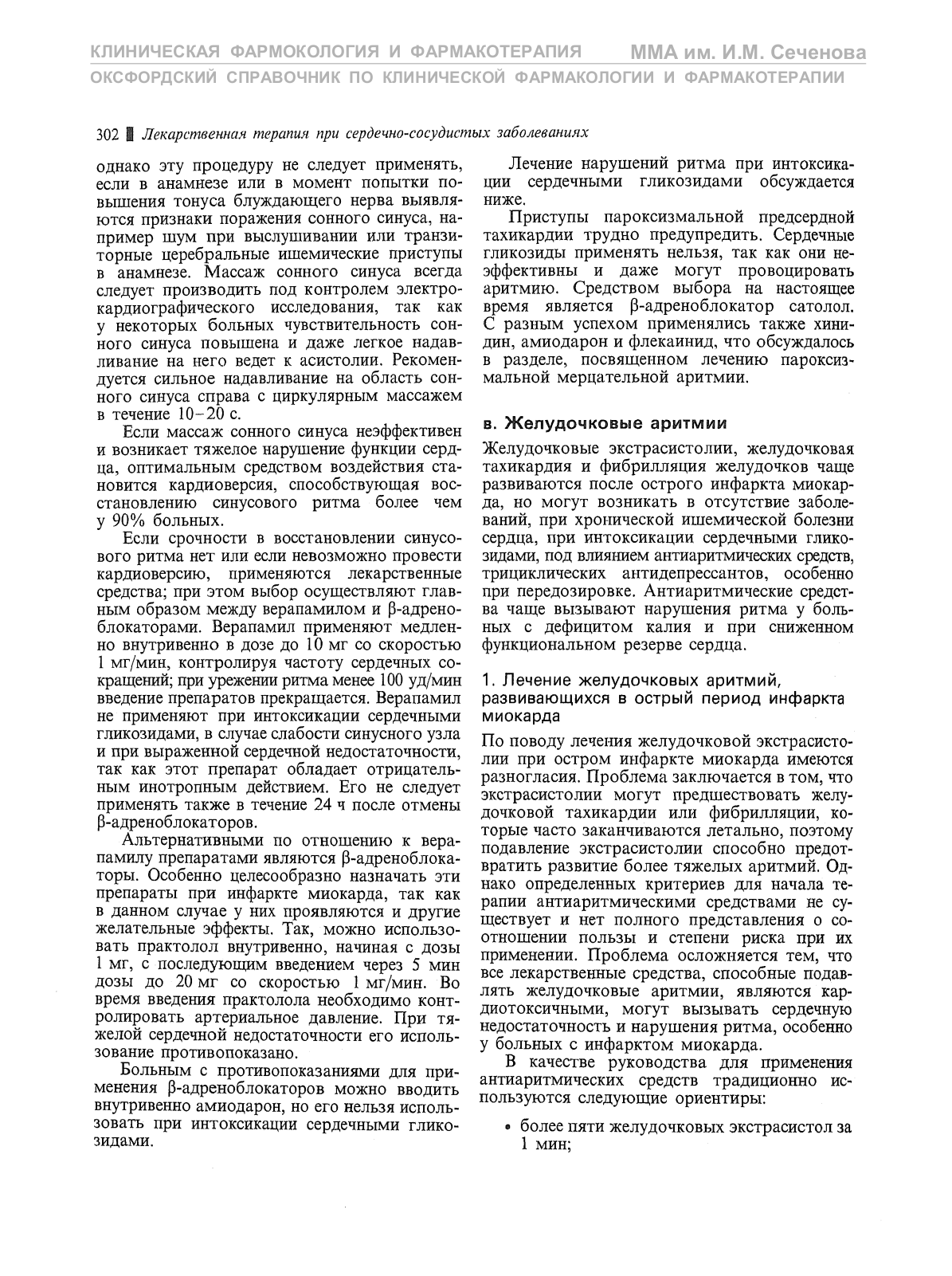 КЛИНИЧЕСКАЯ ФАРМОКОЛОГИЯ И ФАРМАКОТЕРАПИЯ ММА им. И.М. Сеченова
ОКСФОРДСКИЙ СПРАВОЧНИК ПО КЛИНИЧЕСКОЙ ФАРМАКОЛОГИИ И ФАРМАКОТЕРАПИИ

302 Лекарственная терапия при сердечно-сосудистых заболеваниях

однако эту процедуру не следует применять, если в анамнезе или в момент попытки повышения тонуса блуждающего нерва выявляются признаки поражения сонного синуса, например шум при выслушивании или транзиторные церебральные ишемические приступы в анамнезе. Массаж сонного синуса всегда следует производить под контролем электрокардиографического исследования, так как у некоторых больных чувствительность сонного синуса повышена и даже легкое надавливание на него ведет к асистолии. Рекомендуется сильное надавливание на область сонного синуса справа с циркулярным массажем в течение 10–20 с.

Если массаж сонного синуса неэффективен и возникает тяжелое нарушение функции сердца, оптимальным средством воздействия становится кардиоверсия, способствующая восстановлению синусового ритма более чем у 90% больных.

Если срочности в восстановлении синусового ритма нет или если невозможно провести кардиоверсию, применяются лекарственные средства; при этом выбор осуществляют главным образом между верапамилом и β-адреноблокаторами. Верапамил применяют медленно внутривенно в дозе до 10 мг со скоростью 1 мг/мин, контролируя частоту сердечных сокращений; при урежении ритма менее 100 уд/мин введение препаратов прекращается. Верапамил не применяют при интоксикации сердечными гликозидами, в случае слабости синусного узла и при выраженной сердечной недостаточности, так как этот препарат обладает отрицательным инотропным действием. Его не следует применять также в течение 24 ч после отмены β-адреноблокаторов.

Альтернативными по отношению к верапамилу препаратами являются β-адреноблокаторы. Особенно целесообразно назначать эти препараты при инфаркте миокарда, так как в данном случае у них проявляются и другие желательные эффекты. Так, можно использовать практолол внутривенно, начиная с дозы 1 мг, с последующим введением через 5 мин дозы до 20 мг со скоростью 1 мг/мин. Во время введения практолола необходимо контролировать артериальное давление. При тяжелой сердечной недостаточности его использование противопоказано.

Больным с противопоказаниями для применения β-адреноблокаторов можно вводить внутривенно амиодарон, но его нельзя использовать при интоксикации сердечными гликозидами.

Лечение нарушений ритма при интоксикации сердечными гликозидами обсуждается ниже.

Приступы пароксизмальной предсердной тахикардии трудно предупредить. Сердечные гликозиды применять нельзя, так как они неэффективны и даже могут провоцировать аритмию. Средством выбора на настоящее время является β-адреноблокатор сатолол. С разным успехом применялись также хинидин, амиодарон и флекаинид, что обсуждалось в разделе, посвященном лечению пароксизмальной мерцательной аритмии.

в. Желудочковые аритмии

Желудочковые экстрасистолии, желудочковая тахикардия и фибрилляция желудочков чаще развиваются после острого инфаркта миокарда, но могут возникать в отсутствие заболеваний, при хронической ишемической болезни сердца, при интоксикации сердечными гликозидами, под влиянием антиаритмических средств, трициклических антидепрессантов, особенно при передозировке. Антиаритмические средства чаще вызывают нарушения ритма у больных с дефицитом калия и при сниженном функциональном резерве сердца.

1. Лечение желудочковых аритмий, развивающихся в острый период инфаркта миокарда

По поводу лечения желудочковой экстрасистолии при остром инфаркте миокарда имеются разногласия. Проблема заключается в том, что экстрасистолии могут предшествовать желудочковой тахикардии или фибрилляции, которые часто заканчиваются летально, поэтому подавление экстрасистолии способно предотвратить развитие более тяжелых аритмий. Однако определенных критериев для начала терапии антиаритмическими средствами не существует и нет полного представления о соотношении пользы и степени риска при их применении. Проблема осложняется тем, что все лекарственные средства, способные подавлять желудочковые аритмии, являются кардиотоксичными, могут вызывать сердечную недостаточность и нарушения ритма, особенно у больных с инфарктом миокарда.

В качестве руководства для применения антиаритмических средств традиционно используются следующие ориентиры:

• более пяти желудочковых экстрасистол за 1 мин;